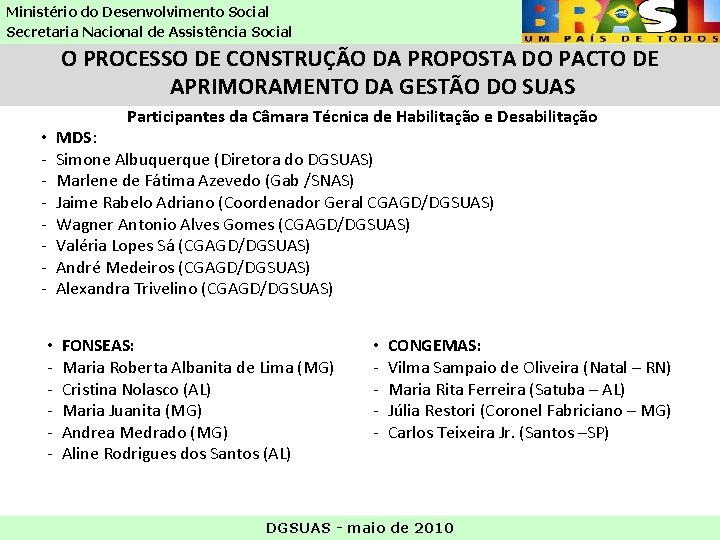 Ministério do Desenvolvimento Social
Secretaria Nacional de Assistência Social

BRASIL
UM PAÍS DE TODOS

O PROCESSO DE CONSTRUÇÃO DA PROPOSTA DO PACTO DE APRIMORAMENTO DA GESTÃO DO SUAS

Participantes da Câmara Técnica de Habilitação e Desabilitação

• MDS:
- Simone Albuquerque (Diretora do DGSUAS)
- Marlene de Fátima Azevedo (Gab /SNAS)
- Jaime Rabelo Adriano (Coordenador Geral CGAGD/DGSUAS)
- Wagner Antonio Alves Gomes (CGAGD/DGSUAS)
- Valéria Lopes Sá (CGAGD/DGSUAS)
- André Medeiros (CGAGD/DGSUAS)
- Alexandra Trivelino (CGAGD/DGSUAS)

• FONSEAS:
- Maria Roberta Albanita de Lima (MG)
- Cristina Nolasco (AL)
- Maria Juanita (MG)
- Andrea Medrado (MG)
- Aline Rodrigues dos Santos (AL)

• CONGEMAS:
- Vilma Sampaio de Oliveira (Natal – RN)
- Maria Rita Ferreira (Satuba – AL)
- Júlia Restori (Coronel Fabriciano – MG)
- Carlos Teixeira Jr. (Santos –SP)

DGSUAS - maio de 2010